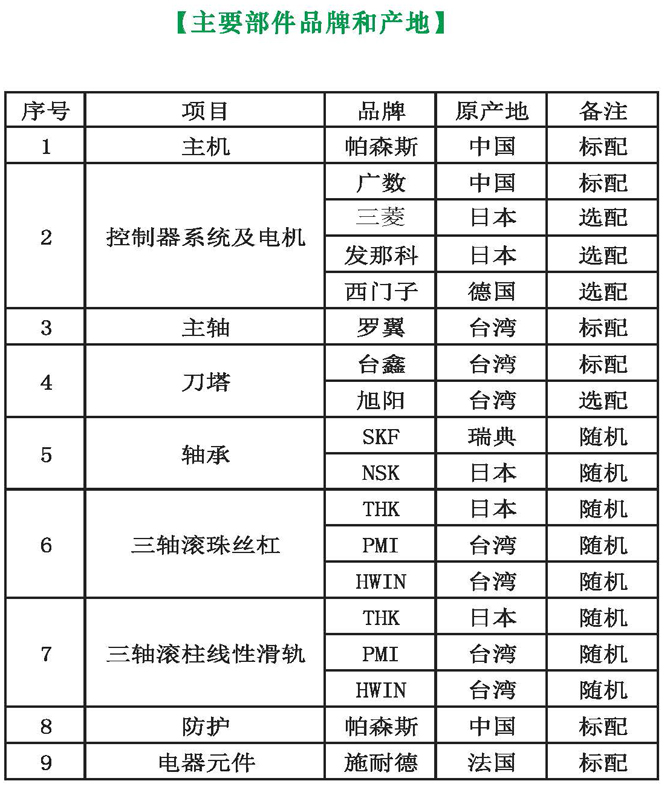 【主要部件品牌和产地】

| 序号 | 项目 | 品牌 | 原产地 | 备注 |
|---|---|---|---|---|
| 1 | 主机 | 帕森斯 | 中国 | 标配 |
| 2 | 控制器系统及电机 | 广数 | 中国 | 标配 |
| | | 三菱 | 日本 | 选配 |
| | | 发那科 | 日本 | 选配 |
| | | 西门子 | 德国 | 选配 |
| 3 | 主轴 | 罗翼 | 台湾 | 标配 |
| 4 | 刀塔 | 台鑫 | 台湾 | 标配 |
| | | 旭阳 | 台湾 | 选配 |
| 5 | 轴承 | SKF | 瑞典 | 随机 |
| | | NSK | 日本 | 随机 |
| 6 | 三轴滚珠丝杠 | THK | 日本 | 随机 |
| | | PMI | 台湾 | 随机 |
| | | HWIN | 台湾 | 随机 |
| 7 | 三轴滚柱线性滑轨 | THK | 日本 | 随机 |
| | | PMI | 台湾 | 随机 |
| | | HWIN | 台湾 | 随机 |
| 8 | 防护 | 帕森斯 | 中国 | 标配 |
| 9 | 电器元件 | 施耐德 | 法国 | 标配 |